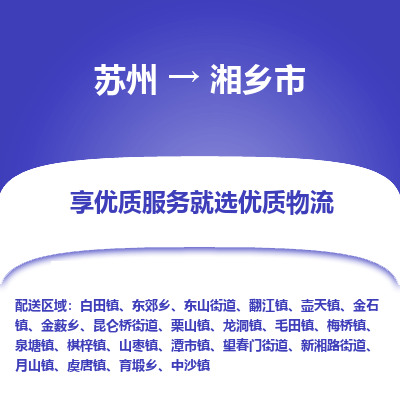 苏州 → 湘乡市

享优质服务就选优质物流

配送区域：白田镇、东郊乡、东山街道、翻江镇、壶天镇、金石镇、金薮乡、昆仑桥街道、栗山镇、龙洞镇、毛田镇、梅桥镇、泉塘镇、棋梓镇、山枣镇、潭市镇、望春门街道、新湘路街道、月山镇、虞唐镇、育塅乡、中沙镇